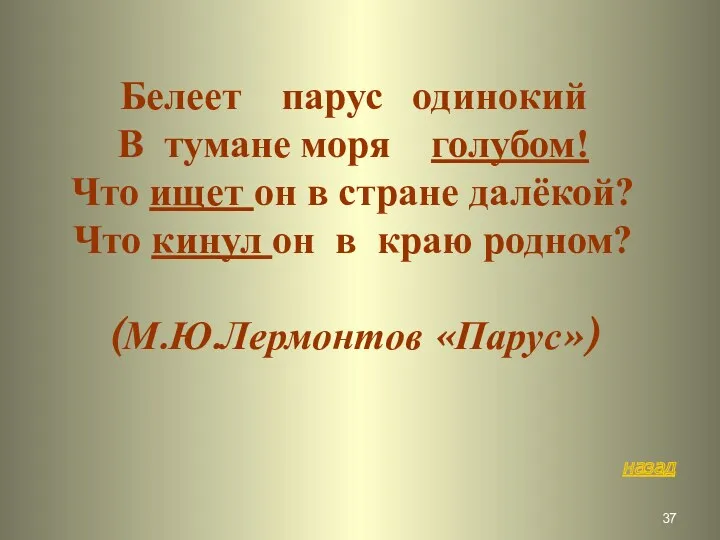 Белеет парус одинокий
В тумане моря голубом!
Что ищет он в стране далёкой?
Что кинул он в краю родном?

(М.Ю.Лермонтов «Парус»)

назад

37